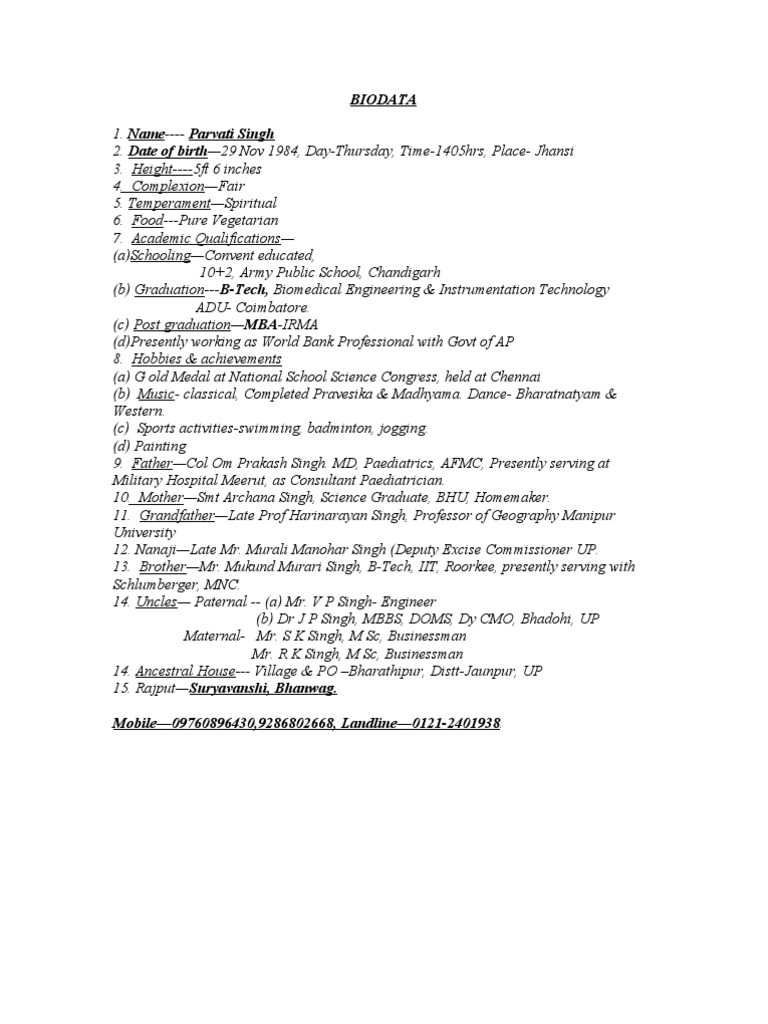 BIODATA

1. Name---- Parvati Singh
2. Date of birth—29 Nov 1984, Day-Thursday, Time-1405hrs, Place- Jhansi
3. Height----5ft 6 inches
4. Complexion—Fair
5. Temperament—Spiritual
6. Food---Pure Vegetarian
7. Academic Qualifications—
(a)Schooling—Convent educated,
10+2, Army Public School, Chandigarh
(b) Graduation---B-Tech, Biomedical Engineering & Instrumentation Technology
ADU- Coimbatore.
(c) Post graduation—MBA-IRMA
(d)Presently working as World Bank Professional with Govt of AP
8. Hobbies & achievements
(a) G old Medal at National School Science Congress, held at Chennai
(b) Music- classical, Completed Pravesika & Madhyama. Dance- Bharatnatyam & Western.
(c) Sports activities-swimming, badminton, jogging.
(d) Painting
9. Father—Col Om Prakash Singh. MD, Paediatrics, AFMC, Presently serving at Military Hospital Meerut, as Consultant Paediatrician.
10. Mother—Smt Archana Singh, Science Graduate, BHU, Homemaker.
11. Grandfather—Late Prof Harinarayan Singh, Professor of Geography Manipur University
12. Nanaji—Late Mr. Murali Manohar Singh (Deputy Excise Commissioner UP.
13. Brother—Mr. Mukund Murari Singh, B-Tech, IIT, Roorkee, presently serving with Schlumberger, MNC.
14. Uncles— Paternal -- (a) Mr. V P Singh- Engineer
(b) Dr J P Singh, MBBS, DOMS, Dy CMO, Bhadohi, UP
Maternal- Mr. S K Singh, M Sc, Businessman
Mr. R K Singh, M Sc, Businessman
14. Ancestral House--- Village & PO –Bharathipur, Distt-Jaunpur, UP
15. Rajput—Suryavanshi, Bhanwag.

Mobile—09760896430,9286802668, Landline—0121-2401938